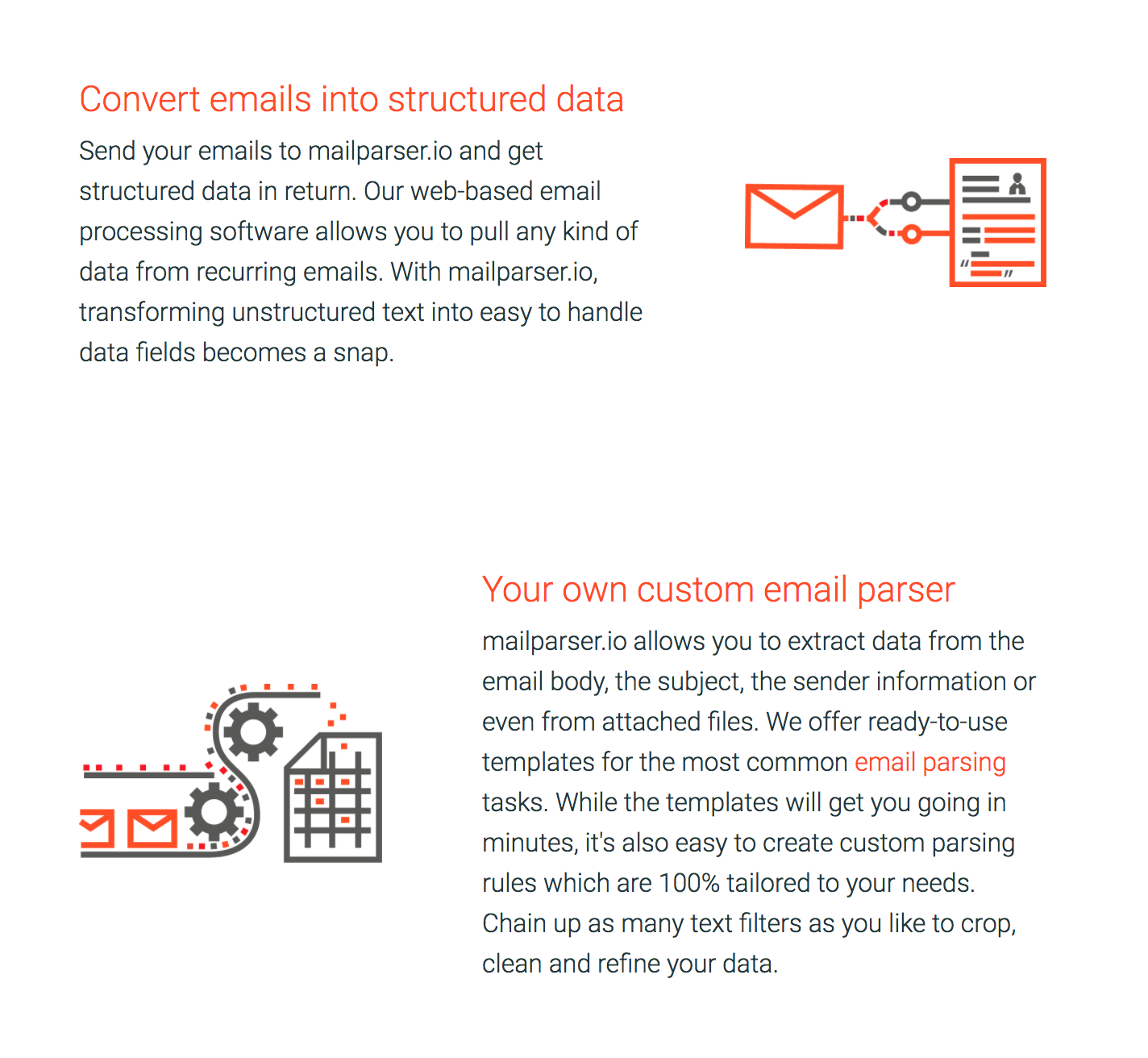 Convert emails into structured data

Send your emails to mailparser.io and get structured data in return. Our web-based email processing software allows you to pull any kind of data from recurring emails. With mailparser.io, transforming unstructured text into easy to handle data fields becomes a snap.

Your own custom email parser

mailparser.io allows you to extract data from the email body, the subject, the sender information or even from attached files. We offer ready-to-use templates for the most common email parsing tasks. While the templates will get you going in minutes, it's also easy to create custom parsing rules which are 100% tailored to your needs. Chain up as many text filters as you like to crop, clean and refine your data.